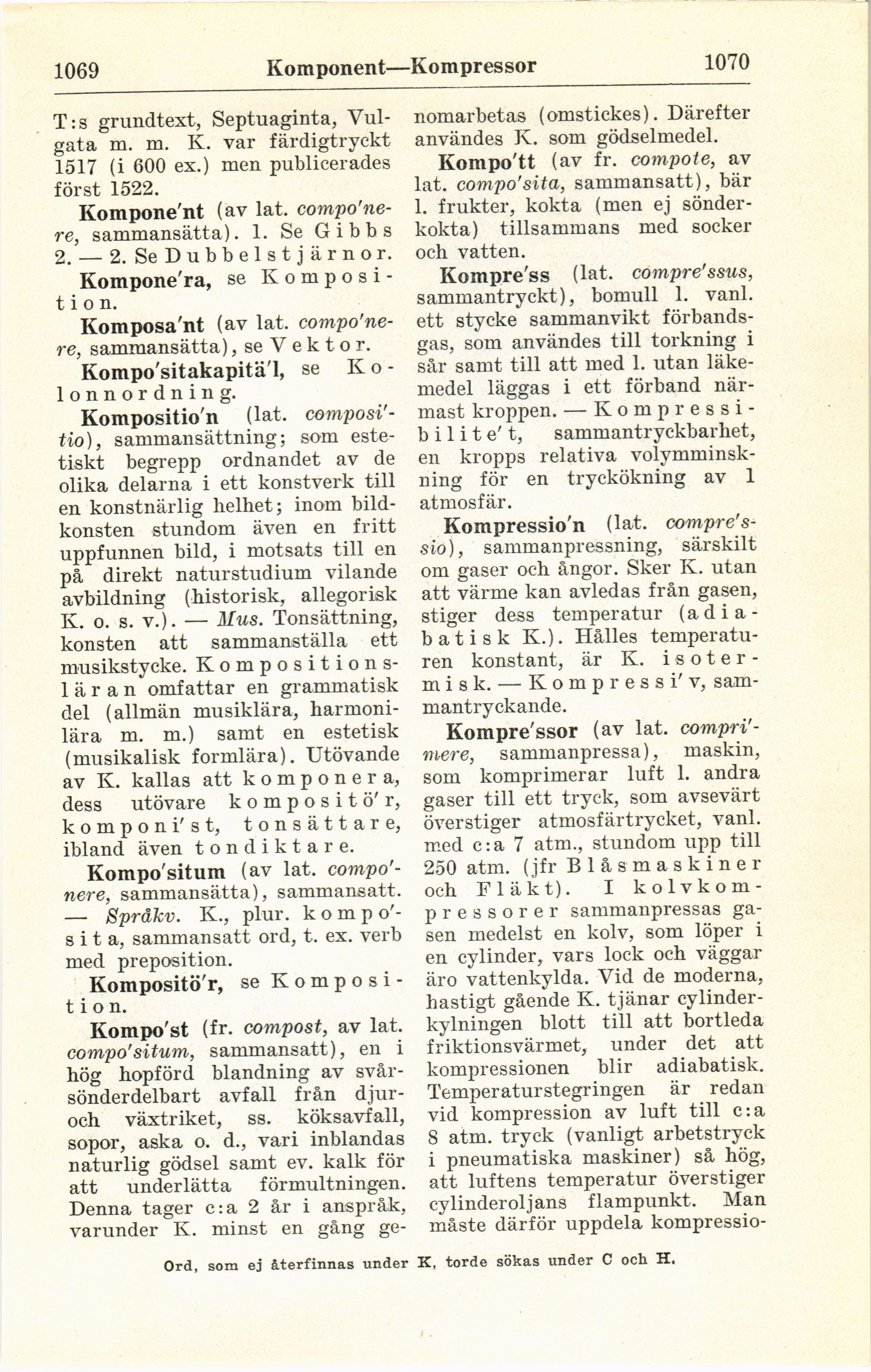 1069 Komponent—Kompressor 1070

T:s grundtext, Septuaginta, Vulgata m. m. K. var färdigtryckt 1517 (i 600 ex.) men publicerades först 1522.

Kompone'nt (av lat. compo'nere, sammansätta). 1. Se Gibbs 2. — 2. Se Dubbelstjärnor.

Kompone'ra, se Komposition.

Komposa'nt (av lat. compo'nere, sammansätta), se Vektor.

Kompo'sitakapitä'l, se Kolonnordning.

Kompositio'n (lat. composi'tio), sammansättning; som estetiskt begrepp ordnandet av de olika delarna i ett konstverk till en konstnärlig helhet; inom bildkonsten stundom även en fritt uppfunnen bild, i motsats till en på direkt naturstudium vilande avbildning (historisk, allegorisk K. o. s. v.). — Mus. Tonsättning, konsten att sammanställa ett musikstycke. Kompositionsläran omfattar en grammatisk del (allmän musiklära, harmonilära m. m.) samt en estetisk (musikalisk formlära). Utövande av K. kallas att komponera, dess utövare kompositö'r, komponi'st, tonsättare, ibland även tondiktare.

Kompo'situm (av lat. compo'nere, sammansätta), sammansatt. — Språkv. K., plur. kompo'sita, sammansatt ord, t. ex. verb med preposition.

Kompositö'r, se Komposition.

Kompo'st (fr. compost, av lat. compo'situm, sammansatt), en i hög hopförd blandning av svårsönderdelbart avfall från djur- och växtriket, ss. köksavfall, sopor, aska o. d., vari inblandas naturlig gödsel samt ev. kalk för att underlätta förmultningen. Denna tager c:a 2 år i anspråk, varunder K. minst en gång genomarbetas (omstickes). Därefter användes K. som gödselmedel.

Kompo'tt (av fr. compote, av lat. compo'sita, sammansatt), bär l. frukter, kokta (men ej sönderkokta) tillsammans med socker och vatten.

Kompre'ss (lat. compre'ssus, sammantryckt), bomull l. vanl. ett stycke sammanvikt förbandsgas, som användes till torkning i sår samt till att med l. utan läkemedel läggas i ett förband närmast kroppen. — Kompressibilite't, sammantryckbarhet, en kropps relativa volymminskning för en tryckökning av 1 atmosfär.

Kompressio'n (lat. compre'ssio), sammanpressning, särskilt om gaser och ångor. Sker K. utan att värme kan avledas från gasen, stiger dess temperatur (adiabatisk K.). Hålles temperaturen konstant, är K. isotermisk. — Kompressi'v, sammantryckande.

Kompre'ssor (av lat. compri'mere, sammanpressa), maskin, som komprimerar luft l. andra gaser till ett tryck, som avsevärt överstiger atmosfärtrycket, vanl. med c:a 7 atm., stundom upp till 250 atm. (jfr Blåsmaskiner och Fläkt). I kolvkompressorer sammanpressas gasen medelst en kolv, som löper i en cylinder, vars lock och väggar äro vattenkylda. Vid de moderna, hastigt gående K. tjänar cylinderkylningen blott till att bortleda friktionsvärmet, under det att kompressionen blir adiabatisk. Temperaturstegringen är redan vid kompression av luft till c:a 8 atm. tryck (vanligt arbetstryck i pneumatiska maskiner) så hög, att luftens temperatur överstiger cylinderoljans flampunkt. Man måste därför uppdela kompressio-

Ord, som ej återfinnas under K, torde sökas under C och H.